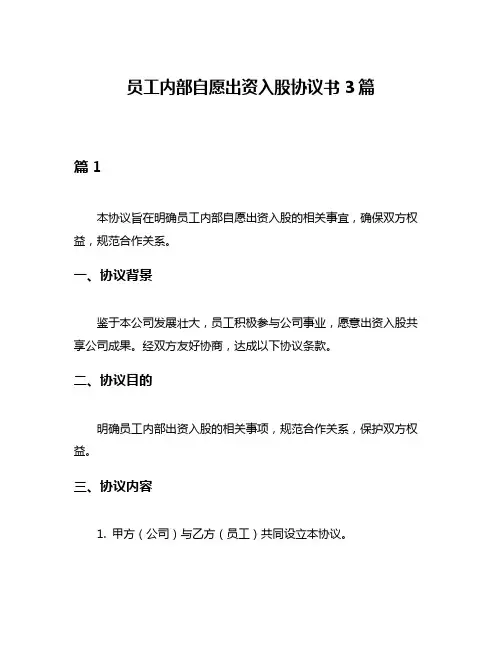 员工内部自愿出资入股协议书 3 篇

篇 1

本协议旨在明确员工内部自愿出资入股的相关事宜，确保双方权益，规范合作关系。

一、协议背景

鉴于本公司发展壮大，员工积极参与公司事业，愿意出资入股共享公司成果。经双方友好协商，达成以下协议条款。

二、协议目的

明确员工内部出资入股的相关事项，规范合作关系，保护双方权益。

三、协议内容

1. 甲方（公司）与乙方（员工）共同设立本协议。